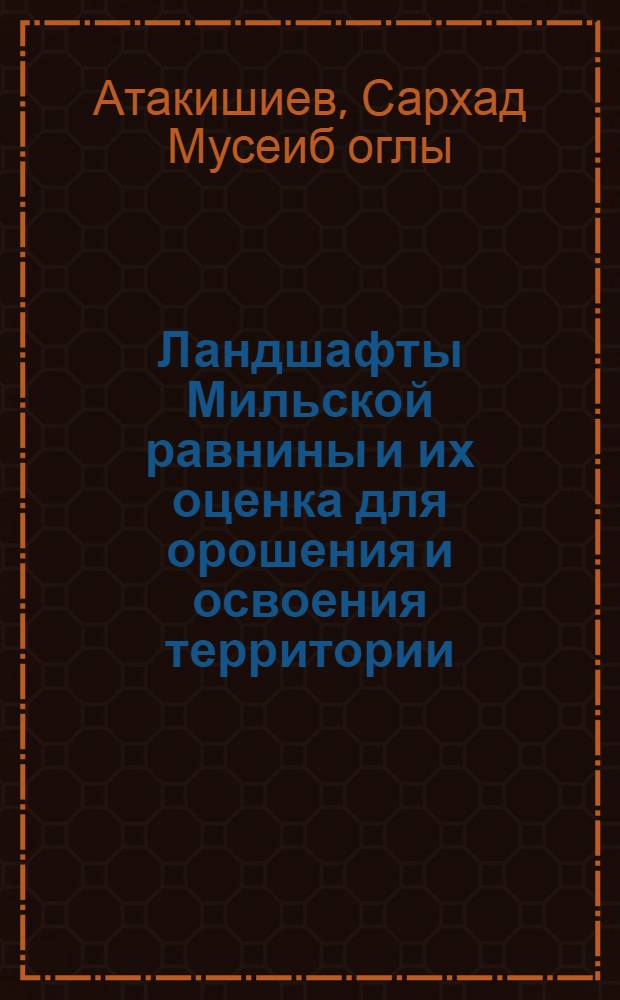 Атакишиев, Сархад Мусеиб оглы

Ландшафты Мильской равнины и их оценка для орошения и освоения территории